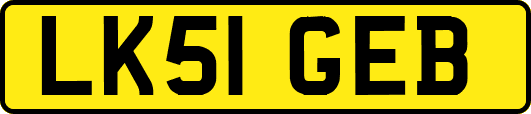 LK51 GEB